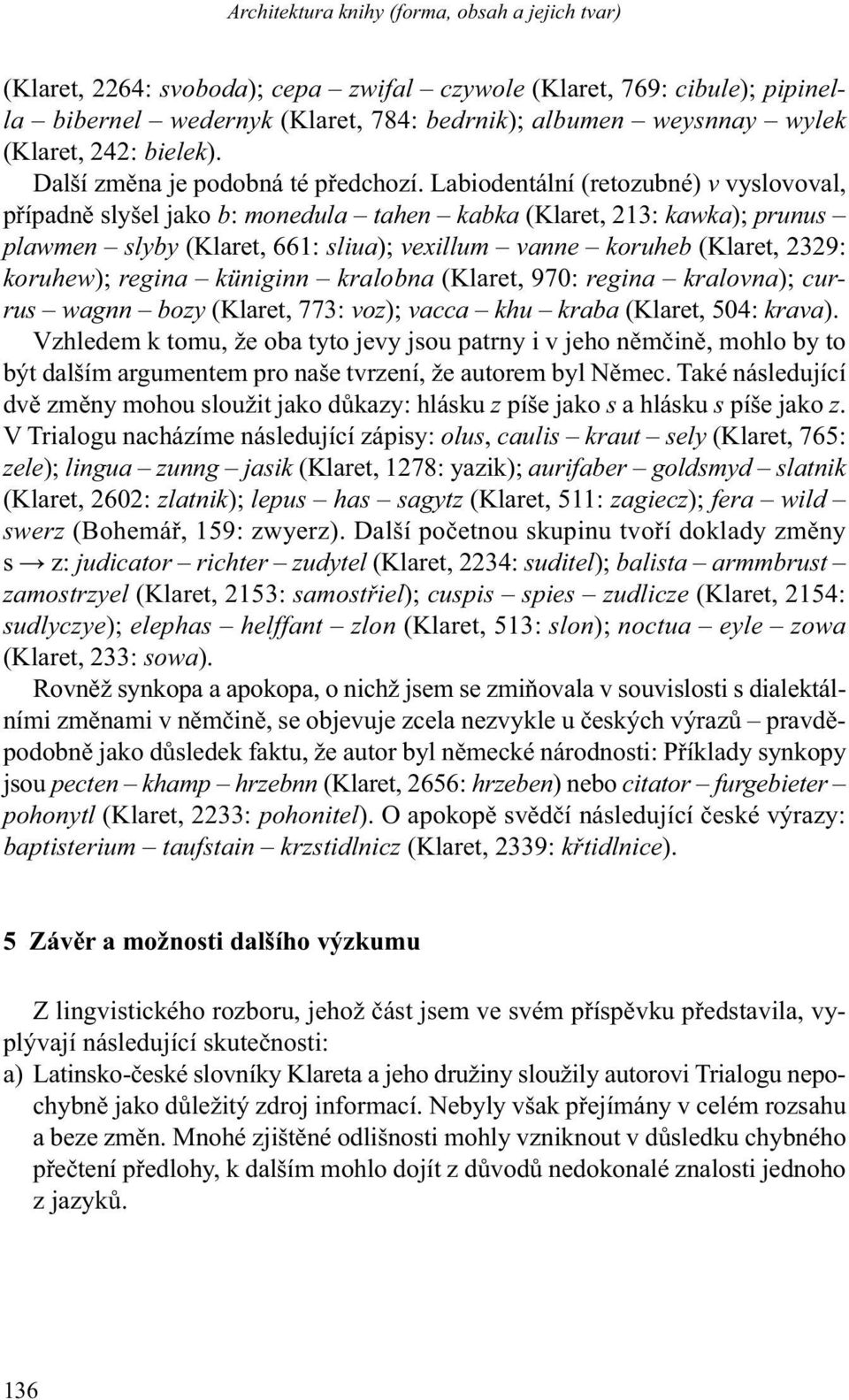 Architektura knihy (forma, obsah a jejich tvar)

(Klaret, 2264: svoboda); cepa – zwifal – czywole (Klaret, 769: cibule); pipinella – bibernel – wedernyk (Klaret, 784: bedrnik); albumen – weysnnay – wylek (Klaret, 242: bielek).

Další změna je podobná té předchozí. Labiodentální (retozubné) v vyslovoval, případně slyšel jako b: monedula – tahen – kabka (Klaret, 213: kawka); prunus – plawmen – slyby (Klaret, 661: sliua); vexillum – vanne – koruheb (Klaret, 2329: koruhew); regina – küniginn – kralobna (Klaret, 970: regina – kralovna); currus – wagnn – bozy (Klaret, 773: voz); vacca – khu – kraba (Klaret, 504: krava). Vzhledem k tomu, že oba tyto jevy jsou patrny i v jeho němčině, mohlo by to být dalším argumentem pro naše tvrzení, že autorem byl Němec. Také následující dvě změny mohou sloužit jako důkazy: hlásku z píše jako s a hlásku s píše jako z. V Trialogu nacházíme následující zápisy: olus, caulis – kraut – sely (Klaret, 765: zele); lingua – zunng – jasik (Klaret, 1278: yazik); aurifaber – goldsmyd – slatnik (Klaret, 2602: zlatnik); lepus – has – sagytz (Klaret, 511: zagiecz); fera – wild – swerz (Bohemář, 159: zwyerz). Další početnou skupinu tvoří doklady změny s → z: judicator – richter – zudytel (Klaret, 2234: suditel); balista – armmbrust – zamostrzyel (Klaret, 2153: samostřiel); cuspis – spies – zudlicze (Klaret, 2154: sudlyczye); elephas – helffant – zlon (Klaret, 513: slon); noctua – eyle – zowa (Klaret, 233: sowa).

Rovněž synkopa a apokopa, o nichž jsem se zmiňovala v souvislosti s dialektálními změnami v němčině, se objevuje zcela nezvykle u českých výrazů – pravděpodobně jako důsledek faktu, že autor byl německé národnosti: Příklady synkopy jsou pecten – khamp – hrzebnn (Klaret, 2656: hrzeben) nebo citator – furgebieter – pohonytl (Klaret, 2233: pohonitel). O apokopě svědčí následující české výrazy: baptisterium – taufstain – krzstidlnicz (Klaret, 2339: křtidlnice).

5 Závěr a možnosti dalšího výzkumu

Z lingvistického rozboru, jehož část jsem ve svém příspěvku představila, vyplývají následující skutečnosti:

a) Latinsko-české slovníky Klareta a jeho družiny sloužily autorovi Trialogu nepochybně jako důležitý zdroj informací. Nebyly však přejímány v celém rozsahu a beze změn. Mnohé zjištěné odlišnosti mohly vzniknout v důsledku chybného přečtení předlohy, k dalším mohlo dojít z důvodů nedokonalé znalosti jednoho z jazyků.

136